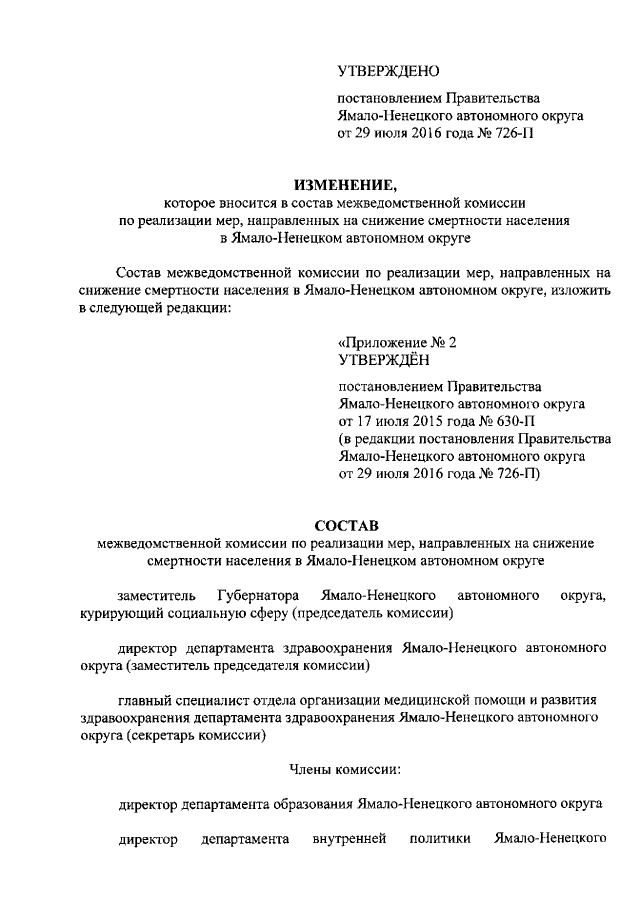 УТВЕРЖДЕНО

постановлением Правительства Ямало-Ненецкого автономного округа от 29 июля 2016 года № 726-П

ИЗМЕНЕНИЕ,
которое вносится в состав межведомственной комиссии по реализации мер, направленных на снижение смертности населения в Ямало-Ненецком автономном округе

Состав межведомственной комиссии по реализации мер, направленных на снижение смертности населения в Ямало-Ненецком автономном округе, изложить в следующей редакции:

«Приложение № 2
УТВЕРЖДЁН

постановлением Правительства Ямало-Ненецкого автономного округа от 17 июля 2015 года № 630-П (в редакции постановления Правительства Ямало-Ненецкого автономного округа от 29 июля 2016 года № 726-П)

СОСТАВ
межведомственной комиссии по реализации мер, направленных на снижение смертности населения в Ямало-Ненецком автономном округе

заместитель Губернатора Ямало-Ненецкого автономного округа, курирующий социальную сферу (председатель комиссии)

директор департамента здравоохранения Ямало-Ненецкого автономного округа (заместитель председателя комиссии)

главный специалист отдела организации медицинской помощи и развития здравоохранения департамента здравоохранения Ямало-Ненецкого автономного округа (секретарь комиссии)

Члены комиссии:

директор департамента образования Ямало-Ненецкого автономного округа

директор департамента внутренней политики Ямало-Ненецкого